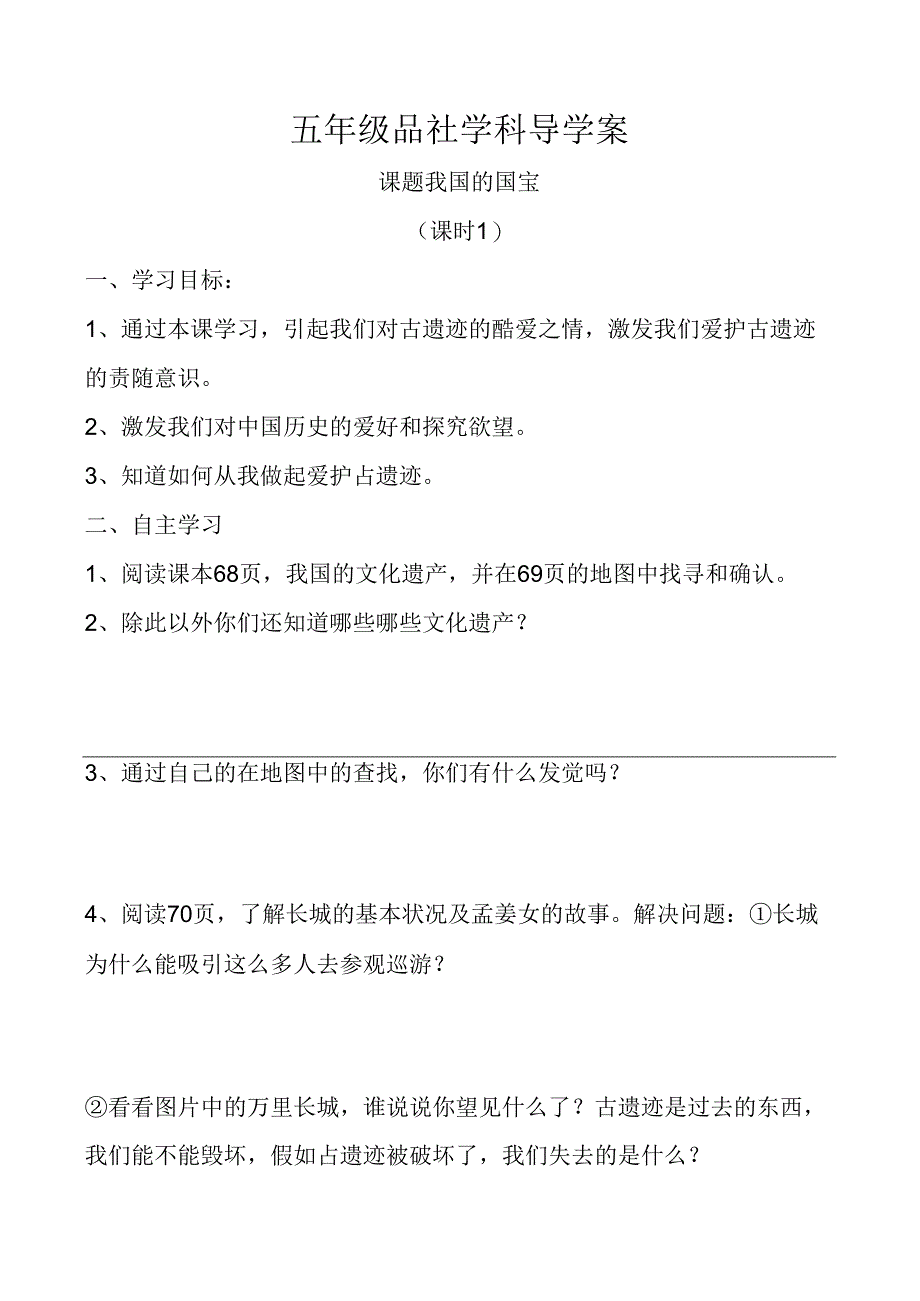 五年级品社学科导学案

课题我国的国宝

（课时1）

一、学习目标：

1、通过本课学习，引起我们对古遗迹的酷爱之情，激发我们爱护古遗迹的责随意识。

2、激发我们对中国历史的爱好和探究欲望。

3、知道如何从我做起爱护占遗迹。

二、自主学习

1、阅读课本68页，我国的文化遗产，并在69页的地图中找寻和确认。

2、除此以外你们还知道哪些哪些文化遗产？

3、通过自己的在地图中的查找，你们有什么发觉吗？

4、阅读70页，了解长城的基本状况及孟姜女的故事。解决问题：①长城为什么能吸引这么多人去参观巡游？

②看看图片中的万里长城，谁说说你望见什么了？古遗迹是过去的东西，我们能不能毁坏，假如占遗迹被破坏了，我们失去的是什么？